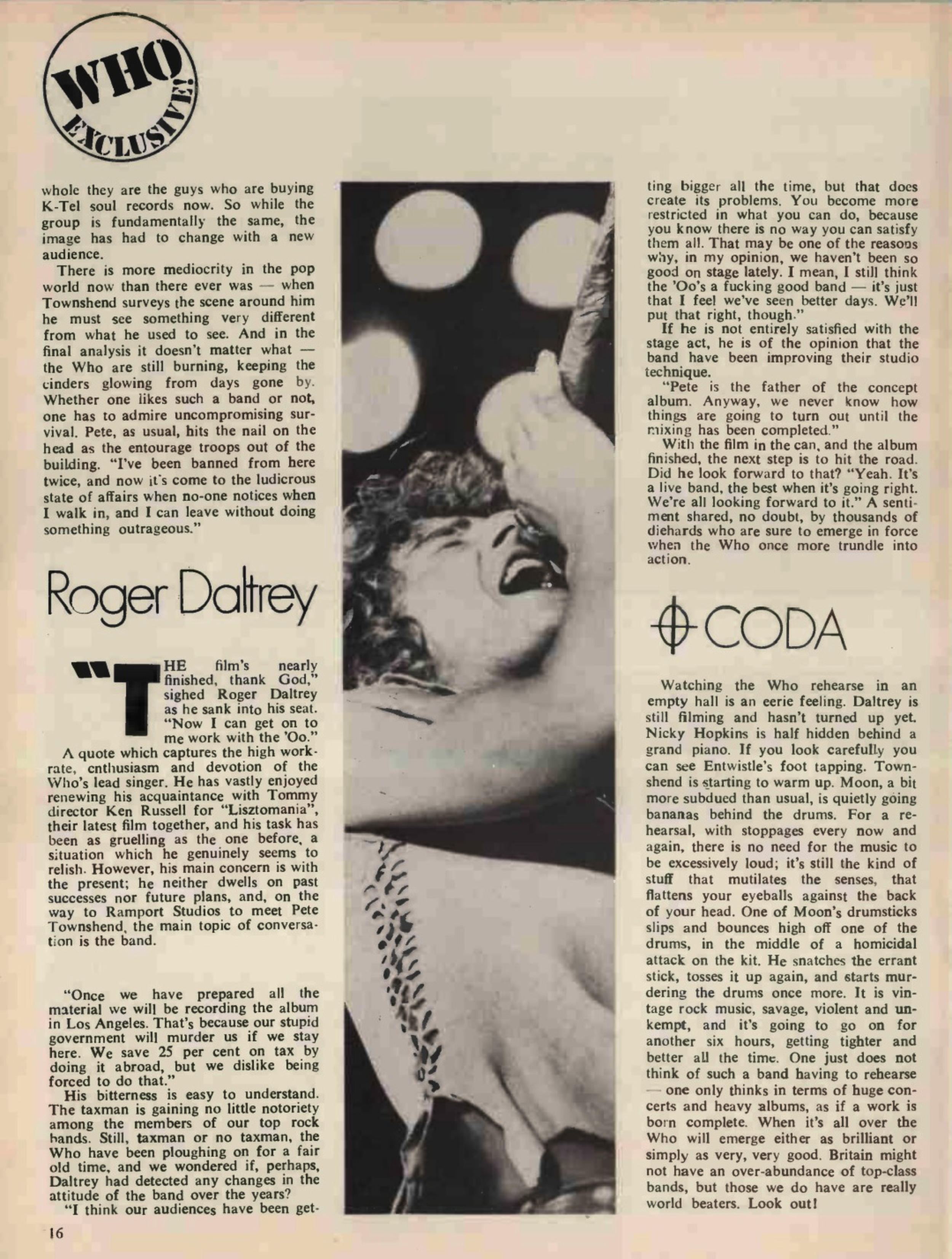 WHO EXCLUSIVE!

whole they are the guys who are buying K-Tel soul records now. So while the group is fundamentally the same, the image has had to change with a new audience.

There is more mediocrity in the pop world now than there ever was — when Townshend surveys the scene around him he must see something very different from what he used to see. And in the final analysis it doesn't matter what — the Who are still burning, keeping the cinders glowing from days gone by. Whether one likes such a band or not, one has to admire uncompromising survival. Pete, as usual, hits the nail on the head as the entourage troops out of the building. "I've been banned from here twice, and now it's come to the ludicrous state of affairs when no-one notices when I walk in, and I can leave without doing something outrageous."

Roger Daltrey

"THE film's nearly finished, thank God," sighed Roger Daltrey as he sank into his seat. "Now I can get on to me work with the 'Oo."

A quote which captures the high work-rate, enthusiasm and devotion of the Who's lead singer. He has vastly enjoyed renewing his acquaintance with Tommy director Ken Russell for "Lisztomania", their latest film together, and his task has been as gruelling as the one before, a situation which he genuinely seems to relish. However, his main concern is with the present; he neither dwells on past successes nor future plans, and, on the way to Ramport Studios to meet Pete Townshend, the main topic of conversation is the band.

"Once we have prepared all the material we will be recording the album in Los Angeles. That's because our stupid government will murder us if we stay here. We save 25 per cent on tax by doing it abroad, but we dislike being forced to do that."

His bitterness is easy to understand. The taxman is gaining no little notoriety among the members of our top rock bands. Still, taxman or no taxman, the Who have been ploughing on for a fair old time, and we wondered if, perhaps, Daltrey had detected any changes in the attitude of the band over the years?

"I think our audiences have been getting bigger all the time, but that does create its problems. You become more restricted in what you can do, because you know there is no way you can satisfy them all. That may be one of the reasons why, in my opinion, we haven't been so good on stage lately. I mean, I still think the 'Oo's a fucking good band — it's just that I feel we've seen better days. We'll put that right, though."

If he is not entirely satisfied with the stage act, he is of the opinion that the band have been improving their studio technique.

"Pete is the father of the concept album. Anyway, we never know how things are going to turn out until the mixing has been completed."

With the film in the can, and the album finished, the next step is to hit the road. Did he look forward to that? "Yeah. It's a live band, the best when it's going right. We're all looking forward to it." A sentiment shared, no doubt, by thousands of diehards who are sure to emerge in force when the Who once more trundle into action.

CODA

Watching the Who rehearse in an empty hall is an eerie feeling. Daltrey is still filming and hasn't turned up yet. Nicky Hopkins is half hidden behind a grand piano. If you look carefully you can see Entwistle's foot tapping. Townshend is starting to warm up. Moon, a bit more subdued than usual, is quietly going bananas behind the drums. For a rehearsal, with stoppages every now and again, there is no need for the music to be excessively loud; it's still the kind of stuff that mutilates the senses, that flattens your eyeballs against the back of your head. One of Moon's drumsticks slips and bounces high off one of the drums, in the middle of a homicidal attack on the kit. He snatches the errant stick, tosses it up again, and starts murdering the drums once more. It is vintage rock music, savage, violent and unkempt, and it's going to go on for another six hours, getting tighter and better all the time. One just does not think of such a band having to rehearse — one only thinks in terms of huge concerts and heavy albums, as if a work is born complete. When it's all over the Who will emerge either as brilliant or simply as very, very good. Britain might not have an over-abundance of top-class bands, but those we do have are really world beaters. Look out!

16